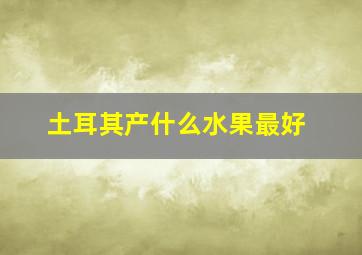 土耳其产什么水果最好